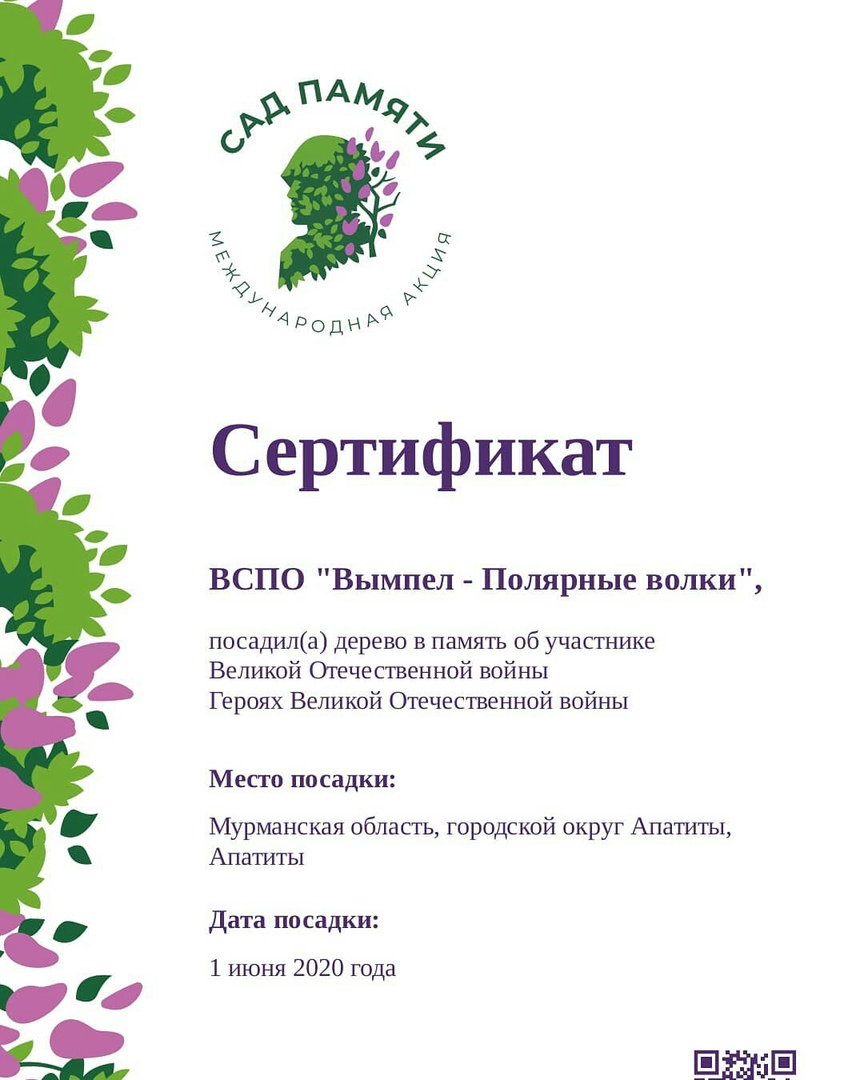 САД ПАМЯТИ
МЕЖДУНАРОДНАЯ АКЦИЯ

Сертификат

ВСПО "Вымпел - Полярные волки",

посадил(а) дерево в память об участнике
Великой Отечественной войны
Героях Великой Отечественной войны

Место посадки:

Мурманская область, городской округ Апатиты,
Апатиты

Дата посадки:

1 июня 2020 года